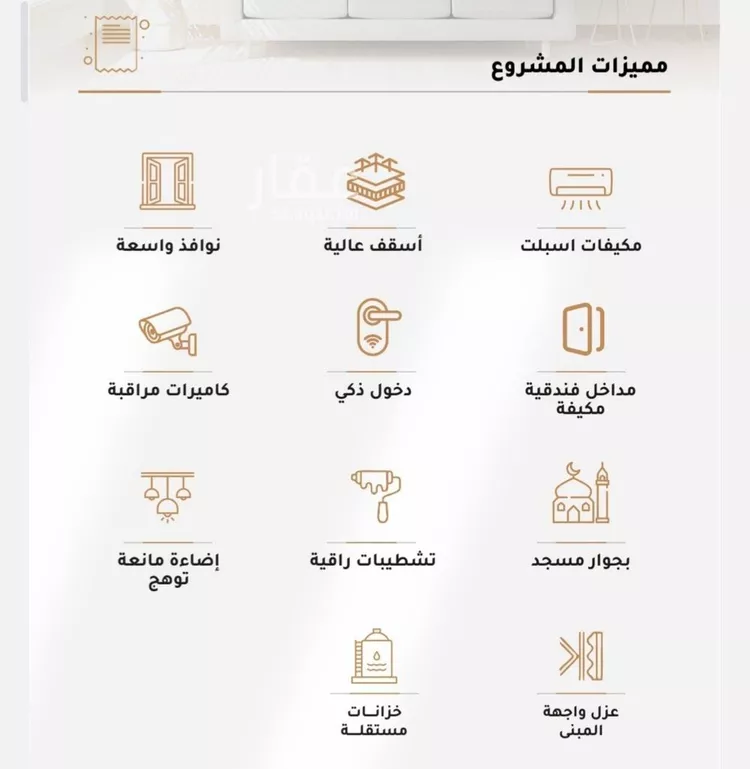 مميزات المشروع

عقار

مكيفات اسبلت

أسقف عالية

نوافذ واسعة

مداخل فندقية مكيفة

دخول ذكي

كاميرات مراقبة

بجوار مسجد

تشطيبات راقية

إضاءة مانعة توهج

عزل واجهة المبنى

خزانات مستقلة